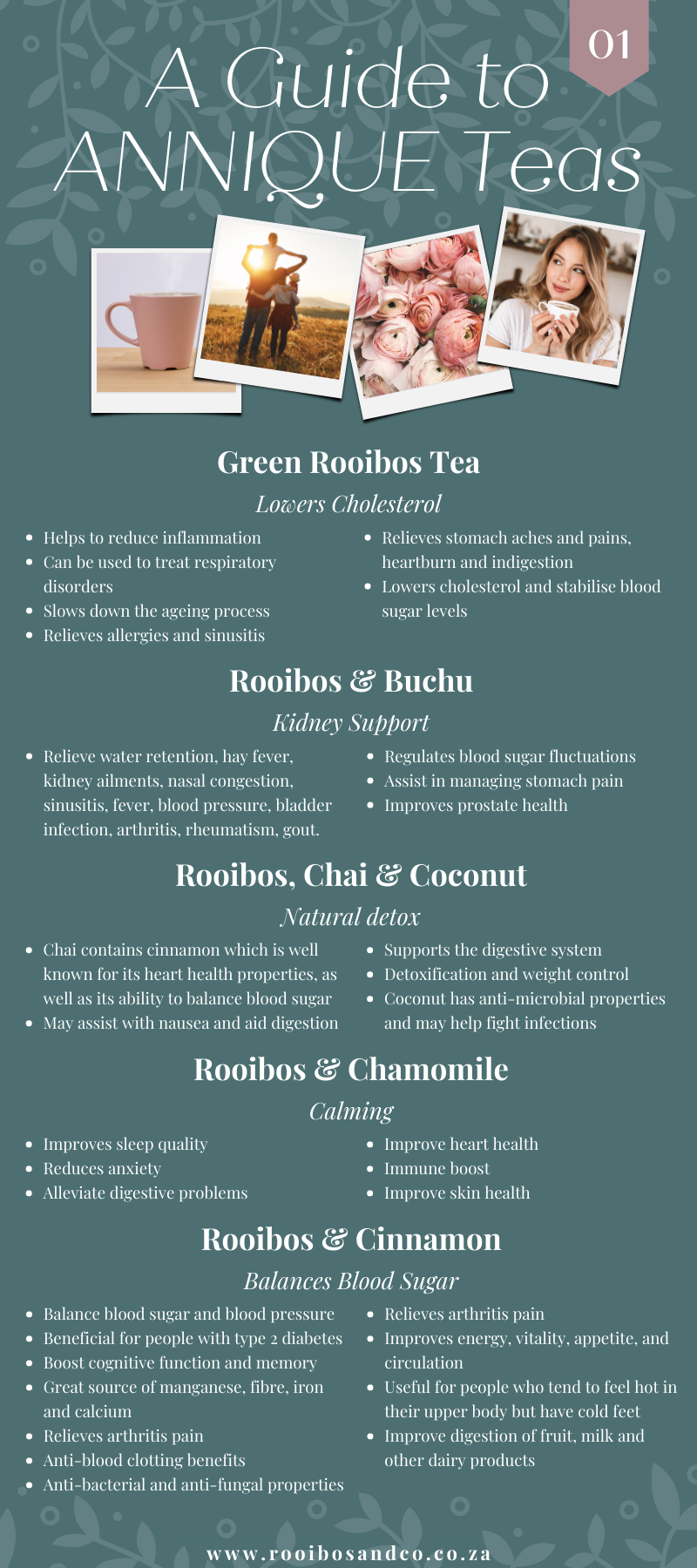 01

A Guide to ANNIQUE Teas

Green Rooibos Tea

Lowers Cholesterol

- Helps to reduce inflammation
- Can be used to treat respiratory disorders
- Slows down the ageing process
- Relieves allergies and sinusitis

- Relieves stomach aches and pains, heartburn and indigestion
- Lowers cholesterol and stabilise blood sugar levels

Rooibos & Buchu

Kidney Support

- Relieve water retention, hay fever, kidney ailments, nasal congestion, sinusitis, fever, blood pressure, bladder infection, arthritis, rheumatism, gout.

- Regulates blood sugar fluctuations
- Assist in managing stomach pain
- Improves prostate health

Rooibos, Chai & Coconut

Natural detox

- Chai contains cinnamon which is well known for its heart health properties, as well as its ability to balance blood sugar
- May assist with nausea and aid digestion

- Supports the digestive system
- Detoxification and weight control
- Coconut has anti-microbial properties and may help fight infections

Rooibos & Chamomile

Calming

- Improves sleep quality
- Reduces anxiety
- Alleviate digestive problems

- Improve heart health
- Immune boost
- Improve skin health

Rooibos & Cinnamon

Balances Blood Sugar

- Balance blood sugar and blood pressure
- Beneficial for people with type 2 diabetes
- Boost cognitive function and memory
- Great source of manganese, fibre, iron and calcium
- Relieves arthritis pain
- Anti-blood clotting benefits
- Anti-bacterial and anti-fungal properties

- Relieves arthritis pain
- Improves energy, vitality, appetite, and circulation
- Useful for people who tend to feel hot in their upper body but have cold feet
- Improve digestion of fruit, milk and other dairy products

www.rooibosandco.co.za